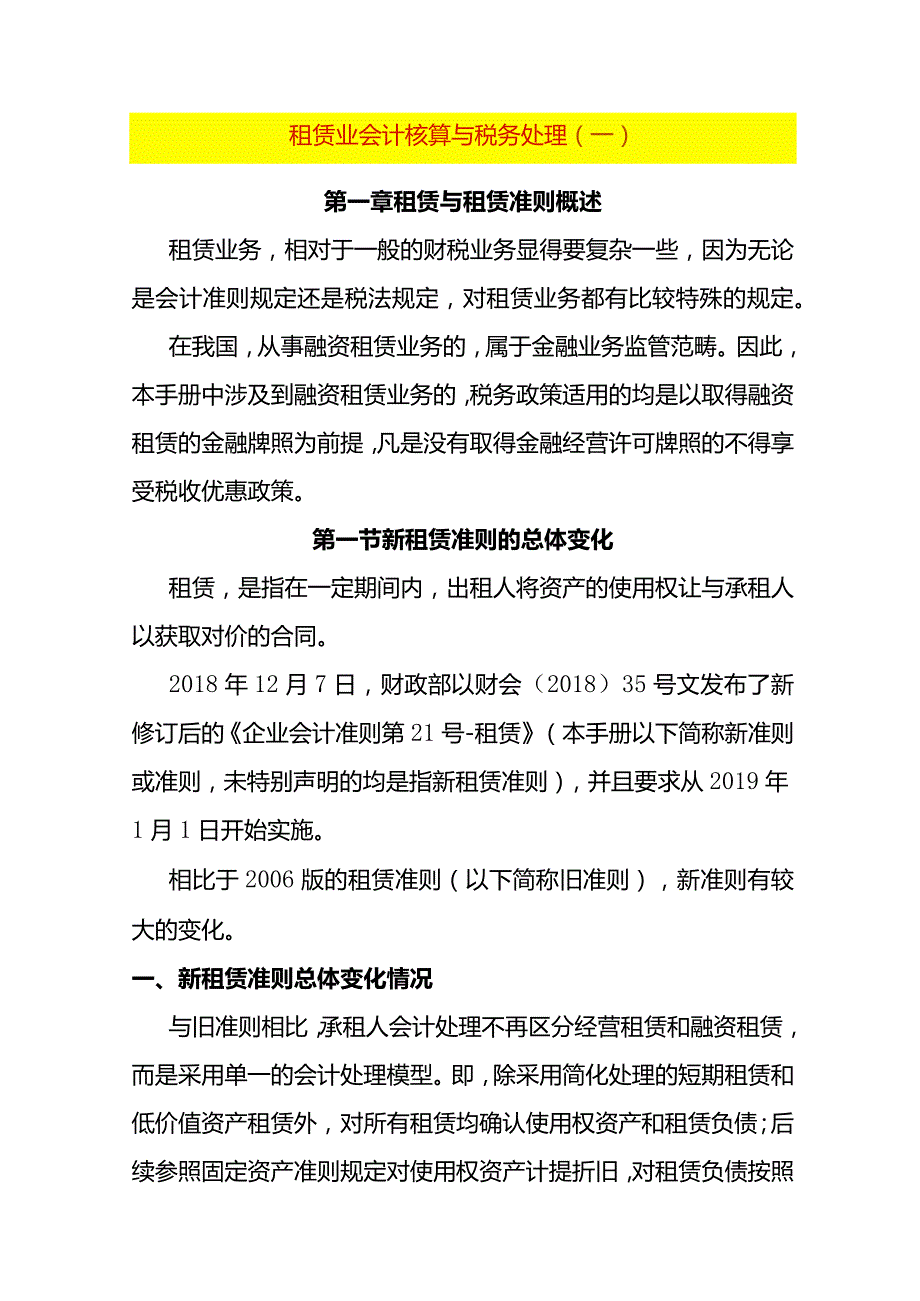 租赁业会计核算与税务处理（一）

第一章租赁与租赁准则概述

租赁业务，相对于一般的财税业务显得要复杂一些，因为无论是会计准则规定还是税法规定，对租赁业务都有比较特殊的规定。

在我国，从事融资租赁业务的，属于金融业务监管范畴。因此，本手册中涉及到融资租赁业务的，税务政策适用的均是以取得融资租赁的金融牌照为前提，凡是没有取得金融经营许可牌照的不得享受税收优惠政策。

第一节新租赁准则的总体变化

租赁，是指在一定期间内，出租人将资产的使用权让与承租人以获取对价的合同。

2018年12月7日，财政部以财会（2018）35号文发布了新修订后的《企业会计准则第21号-租赁》（本手册以下简称新准则或准则，未特别声明的均是指新租赁准则），并且要求从2019年1月1日开始实施。

相比于2006版的租赁准则（以下简称旧准则），新准则有较大的变化。

一、新租赁准则总体变化情况

与旧准则相比，承租人会计处理不再区分经营租赁和融资租赁，而是采用单一的会计处理模型。即，除采用简化处理的短期租赁和低价值资产租赁外，对所有租赁均确认使用权资产和租赁负债；后续参照固定资产准则规定对使用权资产计提折旧，对租赁负债按照